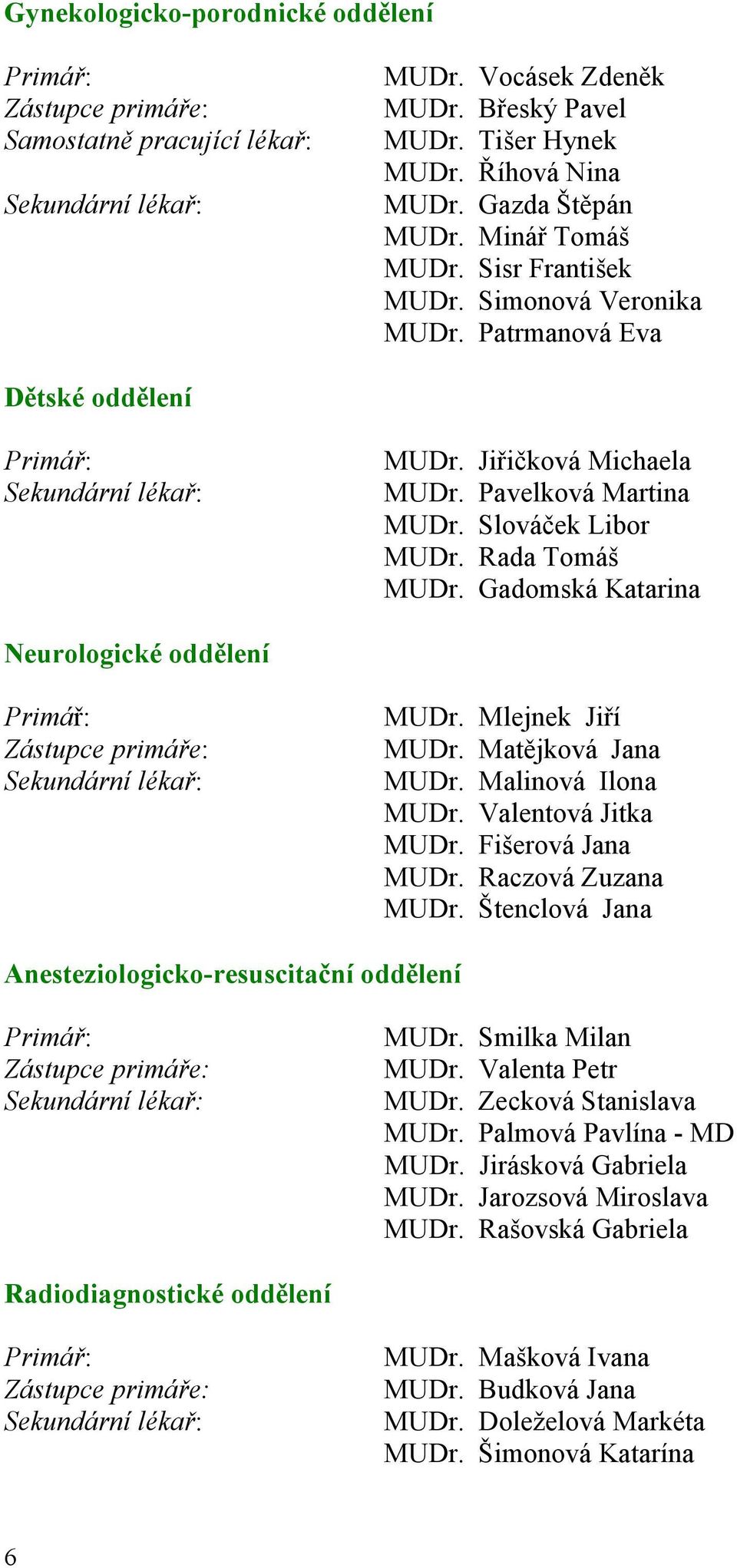 Gynekologicko-porodnické oddělení

Primář: MUDr. Vocásek Zdeněk
Zástupce primáře: MUDr. Břeský Pavel
Samostatně pracující lékař: MUDr. Tišer Hynek
MUDr. Říhová Nina
Sekundární lékař: MUDr. Gazda Štěpán
MUDr. Minář Tomáš
MUDr. Sisr František
MUDr. Simonová Veronika
MUDr. Patrmanová Eva

Dětské oddělení

Primář: MUDr. Jiřičková Michaela
Sekundární lékař: MUDr. Pavelková Martina
MUDr. Slováček Libor
MUDr. Rada Tomáš
MUDr. Gadomská Katarina

Neurologické oddělení

Primář: MUDr. Mlejnek Jiří
Zástupce primáře: MUDr. Matějková Jana
Sekundární lékař: MUDr. Malinová Ilona
MUDr. Valentová Jitka
MUDr. Fišerová Jana
MUDr. Raczová Zuzana
MUDr. Štenclová Jana

Anesteziologicko-resuscitační oddělení

Primář: MUDr. Smilka Milan
Zástupce primáře: MUDr. Valenta Petr
Sekundární lékař: MUDr. Zecková Stanislava
MUDr. Palmová Pavlína - MD
MUDr. Jirásková Gabriela
MUDr. Jarozsová Miroslava
MUDr. Rašovská Gabriela

Radiodiagnostické oddělení

Primář: MUDr. Mašková Ivana
Zástupce primáře: MUDr. Budková Jana
Sekundární lékař: MUDr. Doleželová Markéta
MUDr. Šimonová Katarína

6